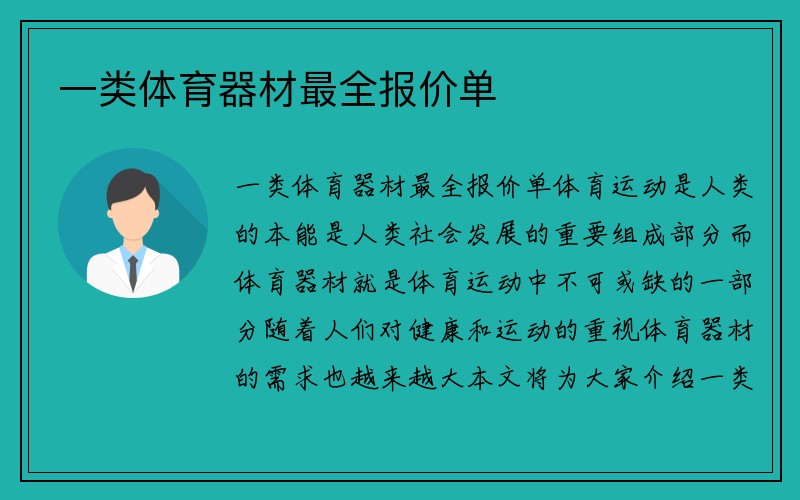 一类体育器材最全报价单

一类体育器材最全报价单体育运动是人类的本能是人类社会发展的重要组成部分而体育器材就是体育运动中不可或缺的一部分随着人们对健康和运动的重视体育器材的需求也越来越大本文将为大家介绍一类